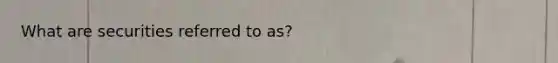 What are securities referred to as?